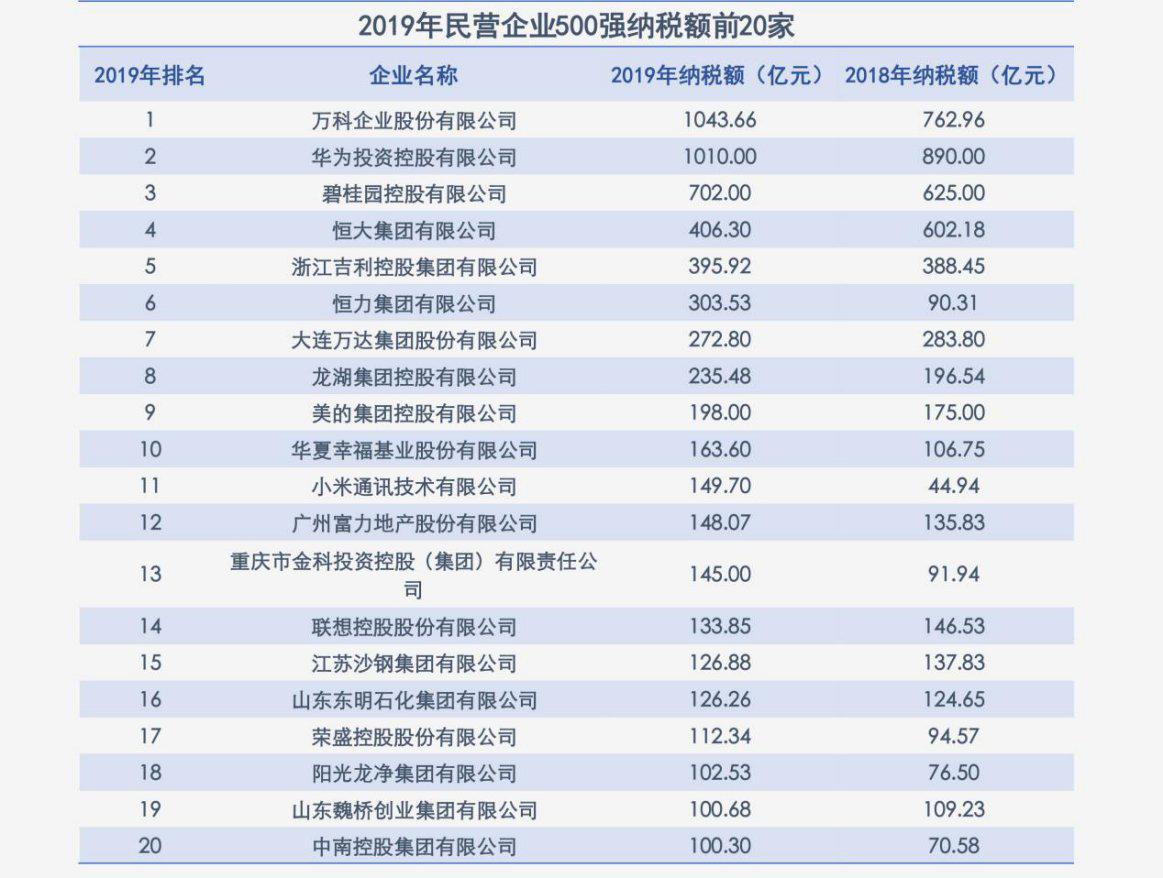 2019年民营企业500强纳税额前20家

| 2019年排名 | 企业名称 | 2019年纳税额（亿元） | 2018年纳税额（亿元） |
|---|---|---|---|
| 1 | 万科企业股份有限公司 | 1043.66 | 762.96 |
| 2 | 华为投资控股有限公司 | 1010.00 | 890.00 |
| 3 | 碧桂园控股有限公司 | 702.00 | 625.00 |
| 4 | 恒大集团有限公司 | 406.30 | 602.18 |
| 5 | 浙江吉利控股集团有限公司 | 395.92 | 388.45 |
| 6 | 恒力集团有限公司 | 303.53 | 90.31 |
| 7 | 大连万达集团股份有限公司 | 272.80 | 283.80 |
| 8 | 龙湖集团控股有限公司 | 235.48 | 196.54 |
| 9 | 美的集团控股有限公司 | 198.00 | 175.00 |
| 10 | 华夏幸福基业股份有限公司 | 163.60 | 106.75 |
| 11 | 小米通讯技术有限公司 | 149.70 | 44.94 |
| 12 | 广州富力地产股份有限公司 | 148.07 | 135.83 |
| 13 | 重庆市金科投资控股（集团）有限责任公司 | 145.00 | 91.94 |
| 14 | 联想控股股份有限公司 | 133.85 | 146.53 |
| 15 | 江苏沙钢集团有限公司 | 126.88 | 137.83 |
| 16 | 山东东明石化集团有限公司 | 126.26 | 124.65 |
| 17 | 荣盛控股股份有限公司 | 112.34 | 94.57 |
| 18 | 阳光龙净集团有限公司 | 102.53 | 76.50 |
| 19 | 山东魏桥创业集团有限公司 | 100.68 | 109.23 |
| 20 | 中南控股集团有限公司 | 100.30 | 70.58 |